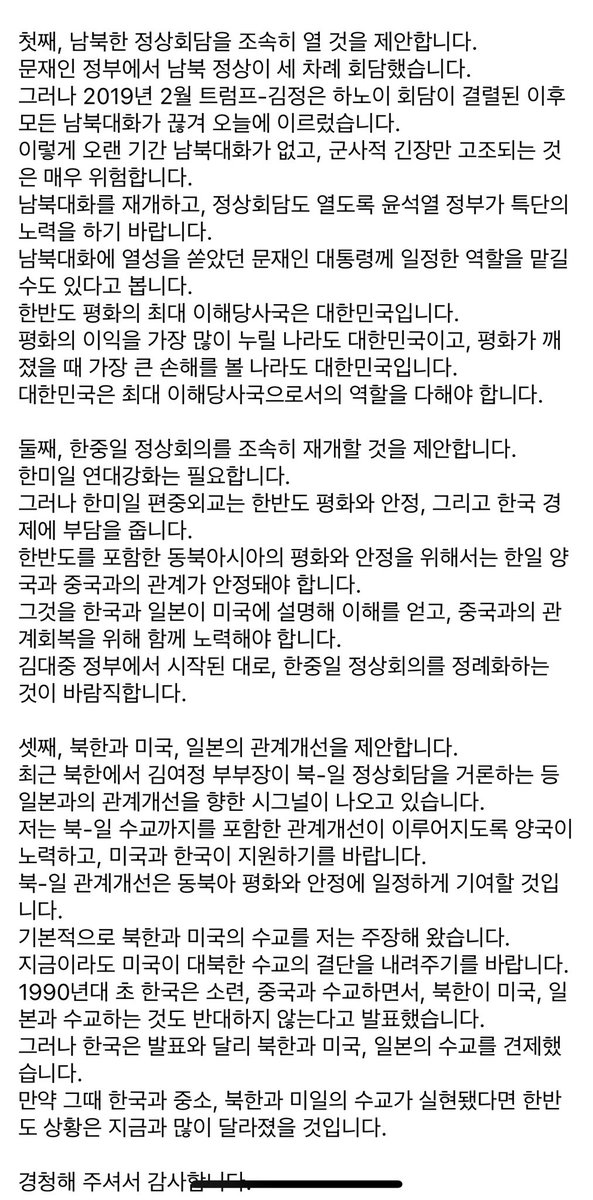 첫째, 남북한 정상회담을 조속히 열 것을 제안합니다.
문재인 정부에서 남북 정상이 세 차례 회담했습니다.
그러나 2019년 2월 트럼프-김정은 하노이 회담이 결렬된 이후 모든 남북대화가 끊겨 오늘에 이르렀습니다.
이렇게 오랜 기간 남북대화가 없고, 군사적 긴장만 고조되는 것은 매우 위험합니다.
남북대화를 재개하고, 정상회담도 열도록 윤석열 정부가 특단의 노력을 하기 바랍니다.
남북대화에 열성을 쏟았던 문재인 대통령께 일정한 역할을 맡길 수도 있다고 봅니다.
한반도 평화의 최대 이해당사국은 대한민국입니다.
평화의 이익을 가장 많이 누릴 나라도 대한민국이고, 평화가 깨졌을 때 가장 큰 손해를 볼 나라도 대한민국입니다.
대한민국은 최대 이해당사국으로서의 역할을 다해야 합니다.

둘째, 한중일 정상회의를 조속히 재개할 것을 제안합니다.
한미일 연대강화는 필요합니다.
그러나 한미일 편중외교는 한반도 평화와 안정, 그리고 한국 경제에 부담을 줍니다.
한반도를 포함한 동북아시아의 평화와 안정을 위해서는 한일 양국과 중국과의 관계가 안정돼야 합니다.
그것을 한국과 일본이 미국에 설명해 이해를 얻고, 중국과의 관계회복을 위해 함께 노력해야 합니다.
김대중 정부에서 시작된 대로, 한중일 정상회의를 정례화하는 것이 바람직합니다.

셋째, 북한과 미국, 일본의 관계개선을 제안합니다.
최근 북한에서 김여정 부부장이 북-일 정상회담을 거론하는 등 일본과의 관계개선을 향한 시그널이 나오고 있습니다.
저는 북-일 수교까지를 포함한 관계개선이 이루어지도록 양국이 노력하고, 미국과 한국이 지원하기를 바랍니다.
북-일 관계개선은 동북아 평화와 안정에 일정하게 기여할 것입니다.
기본적으로 북한과 미국의 수교를 저는 주장해 왔습니다.
지금이라도 미국이 대북한 수교의 결단을 내려주기를 바랍니다.
1990년대 초 한국은 소련, 중국과 수교하면서, 북한이 미국, 일본과 수교하는 것도 반대하지 않는다고 발표했습니다.
그러나 한국은 발표와 달리 북한과 미국, 일본의 수교를 견제했습니다.
만약 그때 한국과 중소, 북한과 미일의 수교가 실현됐다면 한반도 상황은 지금과 많이 달라졌을 것입니다.

경청해 주셔서 감사합니다.